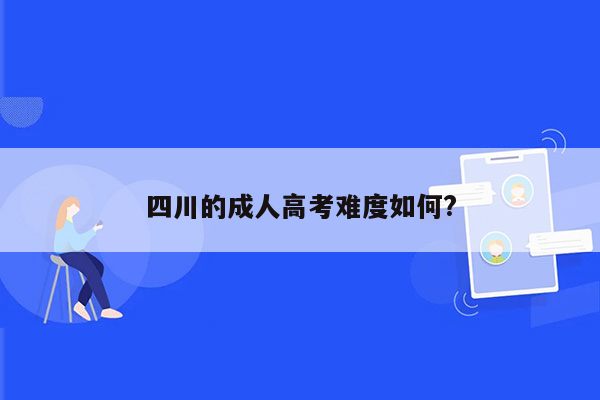 四川的成人高考难度如何?